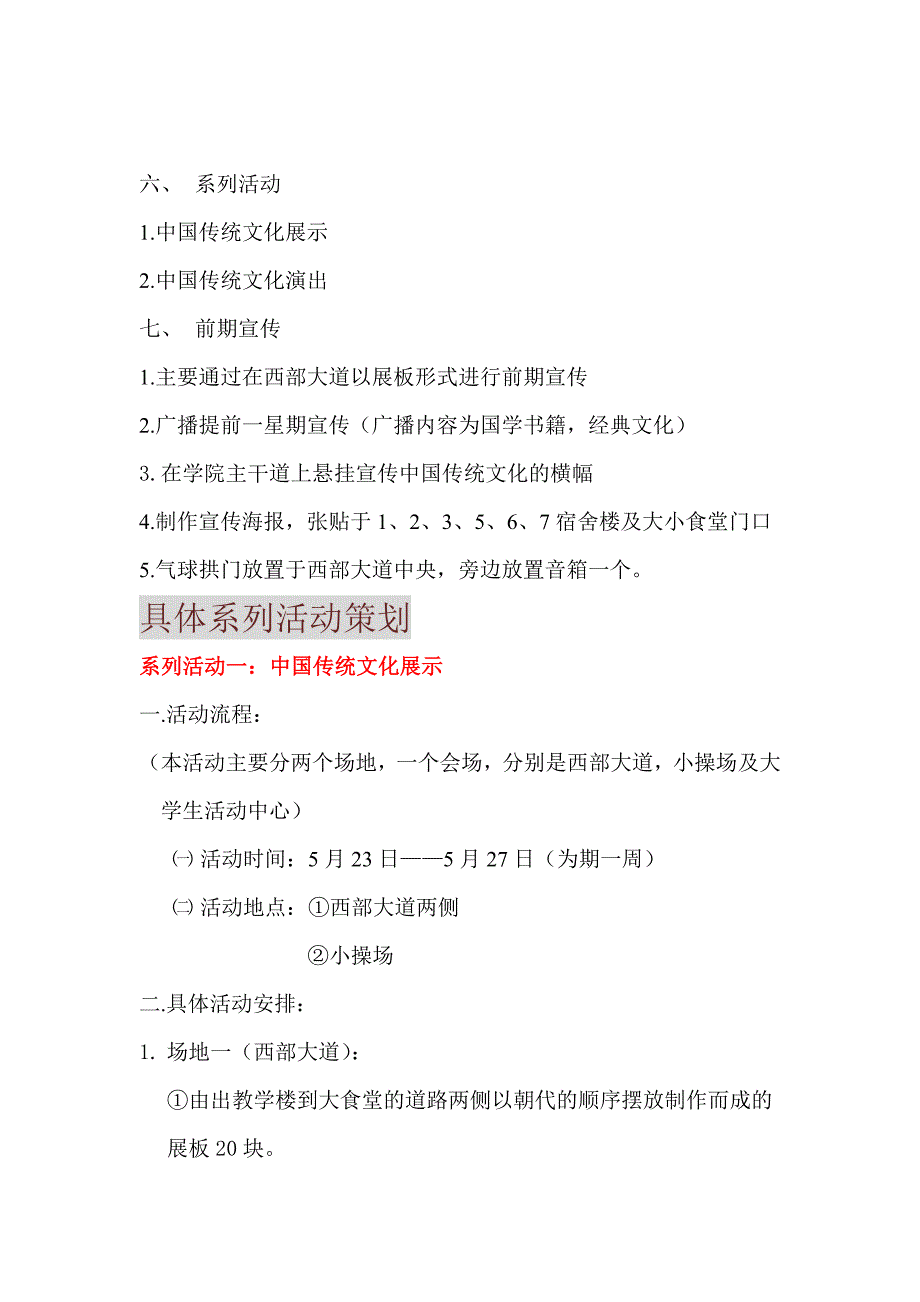 六、 系列活动

1.中国传统文化展示

2.中国传统文化演出

七、 前期宣传

1.主要通过在西部大道以展板形式进行前期宣传

2.广播提前一星期宣传（广播内容为国学书籍，经典文化）

3. 在学院主干道上悬挂宣传中国传统文化的横幅

4.制作宣传海报，张贴于 1、2、3、5、6、7 宿舍楼及大小食堂门口

5.气球拱门放置于西部大道中央，旁边放置音箱一个。

具体系列活动策划

系列活动一：中国传统文化展示

一.活动流程：

（本活动主要分两个场地，一个会场，分别是西部大道，小操场及大学生活动中心）

㈠ 活动时间：5 月 23 日——5 月 27 日（为期一周）

㈡ 活动地点：①西部大道两侧

②小操场

二.具体活动安排：

1. 场地一（西部大道）：

①由出教学楼到大食堂的道路两侧以朝代的顺序摆放制作而成的展板 20 块。